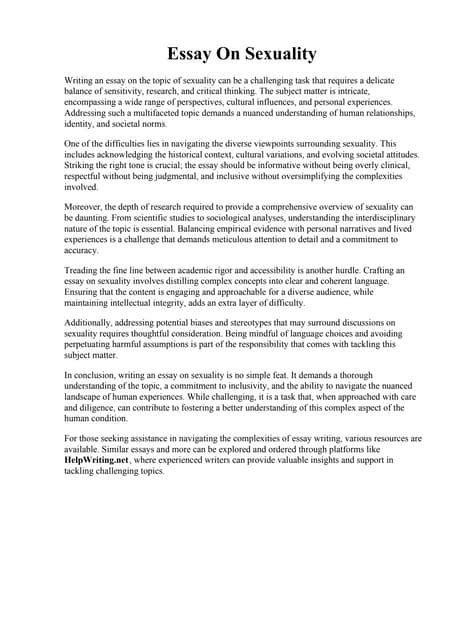 Essay On Sexuality

Writing an essay on the topic of sexuality can be a challenging task that requires a delicate balance of sensitivity, research, and critical thinking. The subject matter is intricate, encompassing a wide range of perspectives, cultural influences, and personal experiences. Addressing such a multifaceted topic demands a nuanced understanding of human relationships, identity, and societal norms.

One of the difficulties lies in navigating the diverse viewpoints surrounding sexuality. This includes acknowledging the historical context, cultural variations, and evolving societal attitudes. Striking the right tone is crucial; the essay should be informative without being overly clinical, respectful without being judgmental, and inclusive without oversimplifying the complexities involved.

Moreover, the depth of research required to provide a comprehensive overview of sexuality can be daunting. From scientific studies to sociological analyses, understanding the interdisciplinary nature of the topic is essential. Balancing empirical evidence with personal narratives and lived experiences is a challenge that demands meticulous attention to detail and a commitment to accuracy.

Treading the fine line between academic rigor and accessibility is another hurdle. Crafting an essay on sexuality involves distilling complex concepts into clear and coherent language. Ensuring that the content is engaging and approachable for a diverse audience, while maintaining intellectual integrity, adds an extra layer of difficulty.

Additionally, addressing potential biases and stereotypes that may surround discussions on sexuality requires thoughtful consideration. Being mindful of language choices and avoiding perpetuating harmful assumptions is part of the responsibility that comes with tackling this subject matter.

In conclusion, writing an essay on sexuality is no simple feat. It demands a thorough understanding of the topic, a commitment to inclusivity, and the ability to navigate the nuanced landscape of human experiences. While challenging, it is a task that, when approached with care and diligence, can contribute to fostering a better understanding of this complex aspect of the human condition.

For those seeking assistance in navigating the complexities of essay writing, various resources are available. Similar essays and more can be explored and ordered through platforms like HelpWriting.net, where experienced writers can provide valuable insights and support in tackling challenging topics.